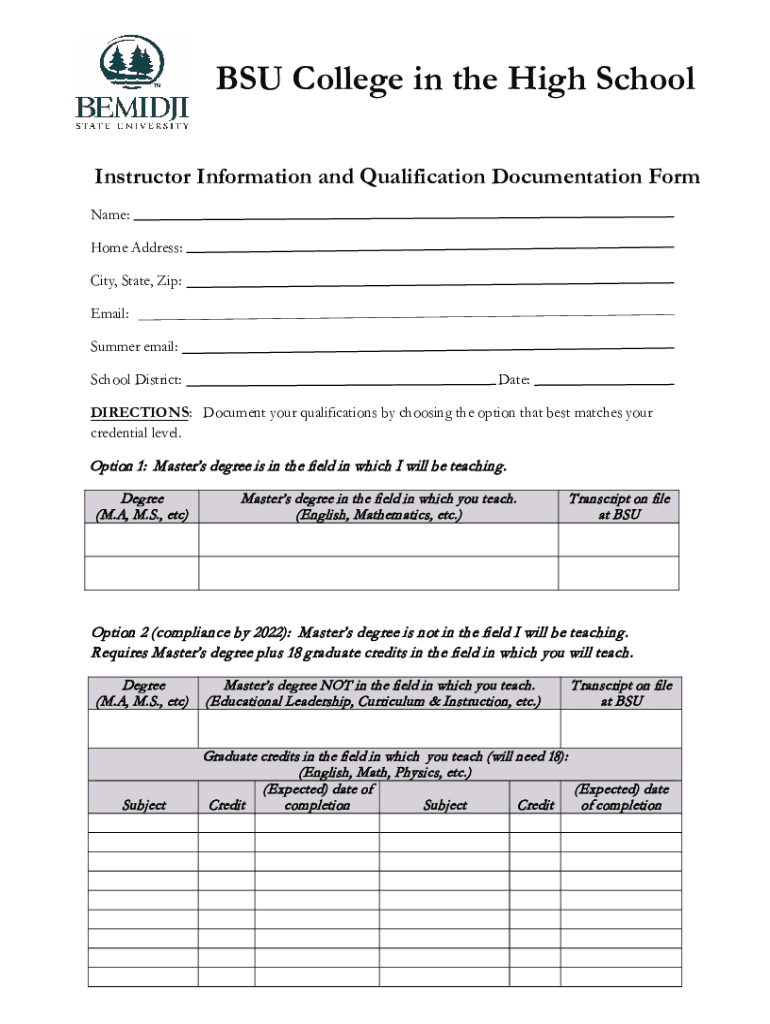 BEMIDJI STATE UNIVERSITY

BSU College in the High School

Instructor Information and Qualification Documentation Form

Name:

Home Address:

City, State, Zip:

Email:

Summer email:

School District: Date:

DIRECTIONS: Document your qualifications by choosing the option that best matches your credential level.

Option 1: Master's degree is in the field in which I will be teaching.

| Degree (M.A, M.S., etc) | Master's degree in the field in which you teach. (English, Mathematics, etc.) | Transcript on file at BSU |
|---|---|---|
| | | |
| | | |

Option 2 (compliance by 2022): Master's degree is not in the field I will be teaching. Requires Master's degree plus 18 graduate credits in the field in which you will teach.

| Degree (M.A, M.S., etc) | Master's degree NOT in the field in which you teach. (Educational Leadership, Curriculum & Instruction, etc.) | Transcript on file at BSU |
|---|---|---|
| | | |

Graduate credits in the field in which you teach (will need 18): (English, Math, Physics, etc.)

| Subject | Credit | (Expected) date of completion | Subject | Credit | (Expected) date of completion |
|---|---|---|---|---|---|
| | | | | | |
| | | | | | |
| | | | | | |
| | | | | | |
| | | | | | |
| | | | | | |
| | | | | | |
| | | | | | |
| | | | | | |